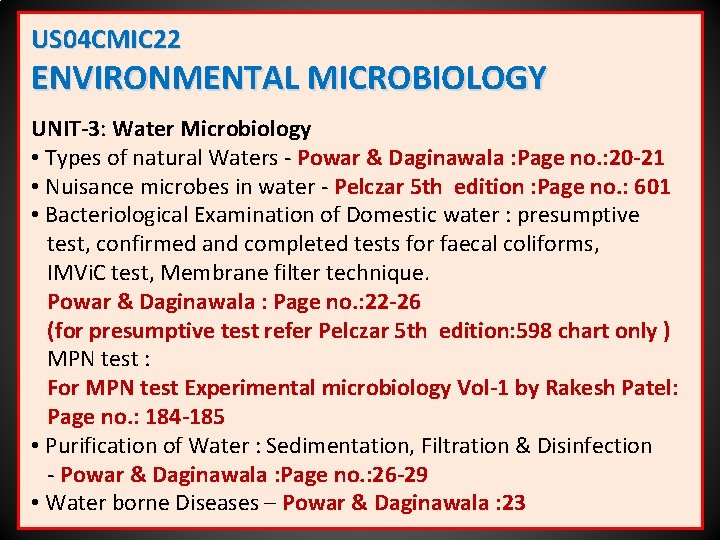 US04CMIC22
ENVIRONMENTAL MICROBIOLOGY

UNIT-3: Water Microbiology
• Types of natural Waters - Powar & Daginawala :Page no.:20-21
• Nuisance microbes in water - Pelczar 5th edition :Page no.: 601
• Bacteriological Examination of Domestic water : presumptive test, confirmed and completed tests for faecal coliforms, IMViC test, Membrane filter technique.
Powar & Daginawala : Page no.:22-26
(for presumptive test refer Pelczar 5th edition:598 chart only )
MPN test :
For MPN test Experimental microbiology Vol-1 by Rakesh Patel: Page no.: 184-185
• Purification of Water : Sedimentation, Filtration & Disinfection - Powar & Daginawala :Page no.:26-29
• Water borne Diseases – Powar & Daginawala :23